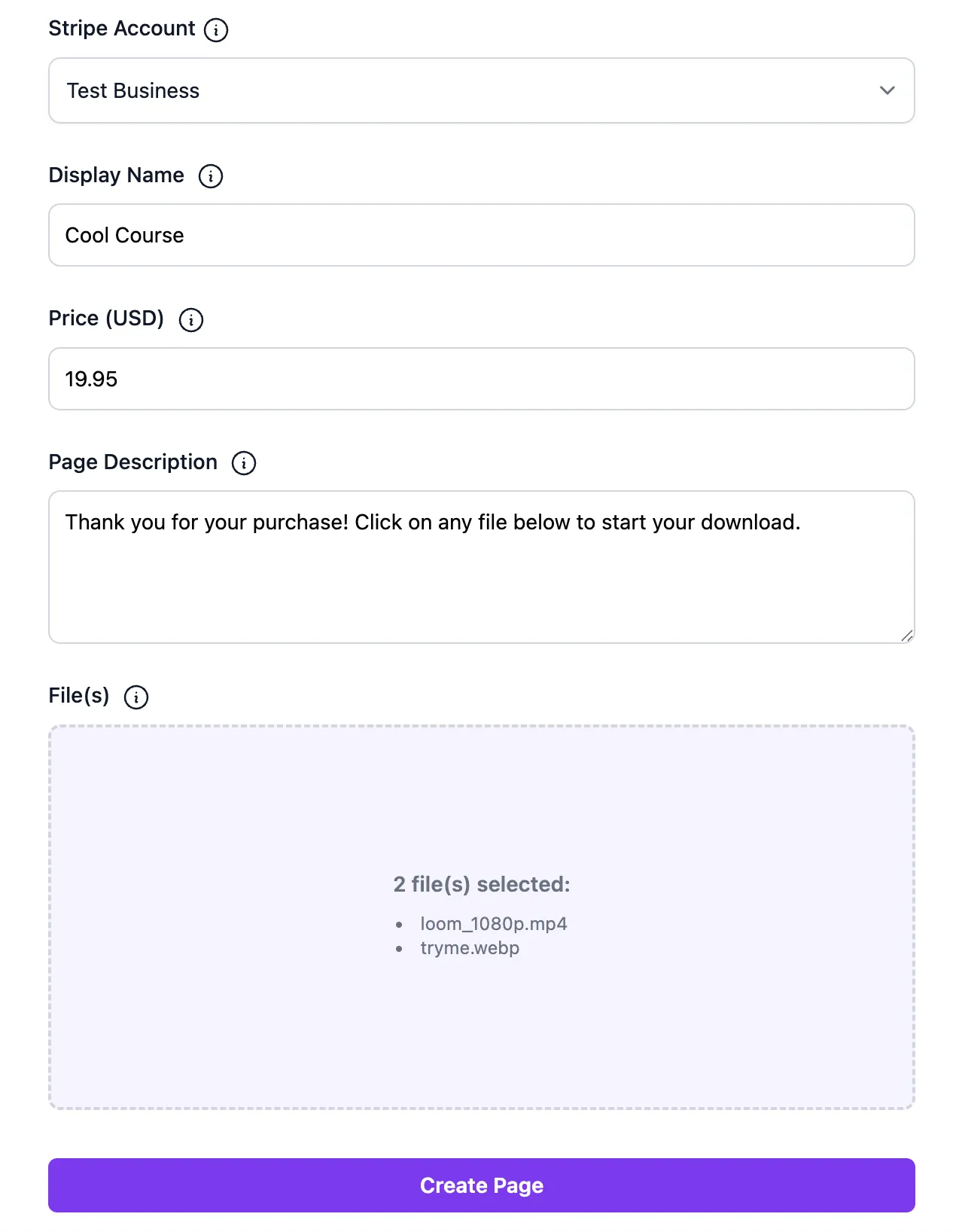 Stripe Account

Test Business

Display Name

Cool Course

Price (USD)

19.95

Page Description

Thank you for your purchase! Click on any file below to start your download.

File(s)

2 file(s) selected:

- loom_1080p.mp4
- tryme.webp

Create Page